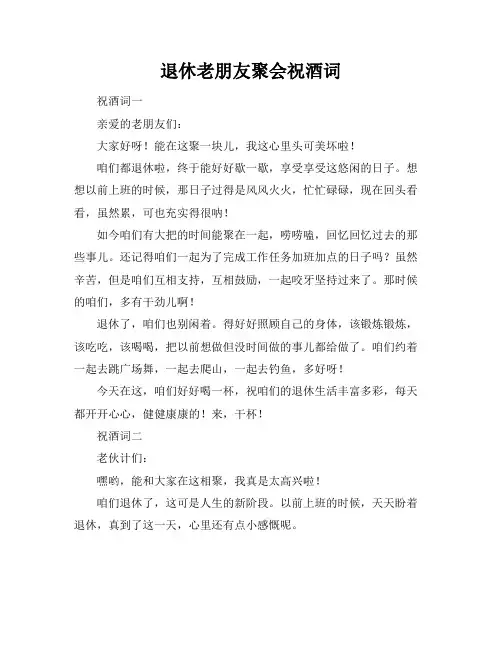 退休老朋友聚会祝酒词

祝酒词一

亲爱的老朋友们：

大家好呀！能在这聚一块儿，我这心里头可美坏啦！

咱们都退休啦，终于能好好歇一歇，享受享受这悠闲的日子。想想以前上班的时候，那日子过得是风风火火，忙忙碌碌，现在回头看看，虽然累，可也充实得很呐！

如今咱们有大把的时间能聚在一起，唠唠嗑，回忆回忆过去的那些事儿。还记得咱们一起为了完成工作任务加班加点的日子吗？虽然辛苦，但是咱们互相支持，互相鼓励，一起咬牙坚持过来了。那时候的咱们，多有干劲儿啊！

退休了，咱们也别闲着。得好好照顾自己的身体，该锻炼锻炼，该吃吃，该喝喝，把以前想做但没时间做的事儿都给做了。咱们约着一起去跳广场舞，一起去爬山，一起去钓鱼，多好呀！

今天在这，咱们好好喝一杯，祝咱们的退休生活丰富多彩，每天都开开心心，健健康康的！来，干杯！

祝酒词二

老伙计们：

嘿哟，能和大家在这相聚，我真是太高兴啦！

咱们退休了，这可是人生的新阶段。以前上班的时候，天天盼着退休，真到了这一天，心里还有点小感慨呢。